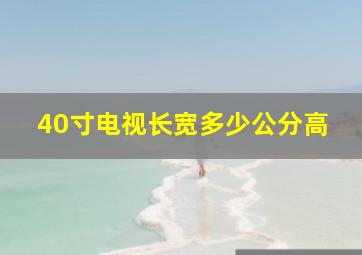 40寸电视长宽多少公分高